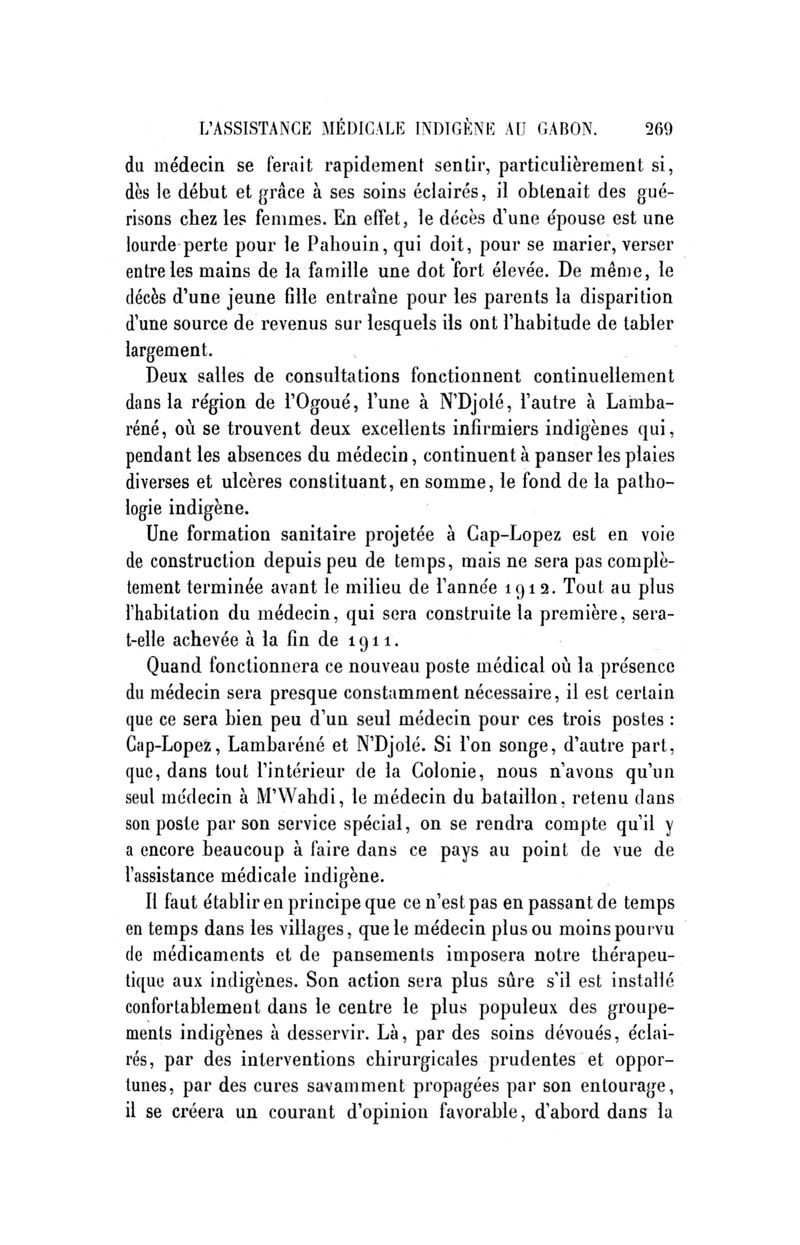 L'ASSISTANCE MÉDICALE INDIGÈNE AU GABON. 269

du médecin se ferait rapidement sentir, particulièrement si, dès le début et grâce à ses soins éclairés, il obtenait des guérisons chez les femmes. En effet, le décès d'une épouse est une lourde perte pour le Pahouin, qui doit, pour se marier, verser entre les mains de la famille une dot fort élevée. De même, le décès d'une jeune fille entraîne pour les parents la disparition d'une source de revenus sur lesquels ils ont l'habitude de tabler largement.

Deux salles de consultations fonctionnent continuellement dans la région de l'Ogoué, l'une à N'Djolé, l'autre à Lambaréné, où se trouvent deux excellents infirmiers indigènes qui, pendant les absences du médecin, continuent à panser les plaies diverses et ulcères constituant, en somme, le fond de la pathologie indigène.

Une formation sanitaire projetée à Cap-Lopez est en voie de construction depuis peu de temps, mais ne sera pas complètement terminée avant le milieu de l'année 1912. Tout au plus l'habitation du médecin, qui sera construite la première, sera-t-elle achevée à la fin de 1911.

Quand fonctionnera ce nouveau poste médical où la présence du médecin sera presque constamment nécessaire, il est certain que ce sera bien peu d'un seul médecin pour ces trois postes : Cap-Lopez, Lambaréné et N'Djolé. Si l'on songe, d'autre part, que, dans tout l'intérieur de la Colonie, nous n'avons qu'un seul médecin à M'Wahdi, le médecin du bataillon, retenu dans son poste par son service spécial, on se rendra compte qu'il y a encore beaucoup à faire dans ce pays au point de vue de l'assistance médicale indigène.

Il faut établir en principe que ce n'est pas en passant de temps en temps dans les villages, que le médecin plus ou moins pourvu de médicaments et de pansements imposera notre thérapeutique aux indigènes. Son action sera plus sûre s'il est installé confortablement dans le centre le plus populeux des groupements indigènes à desservir. Là, par des soins dévoués, éclairés, par des interventions chirurgicales prudentes et opportunes, par des cures savamment propagées par son entourage, il se créera un courant d'opinion favorable, d'abord dans la